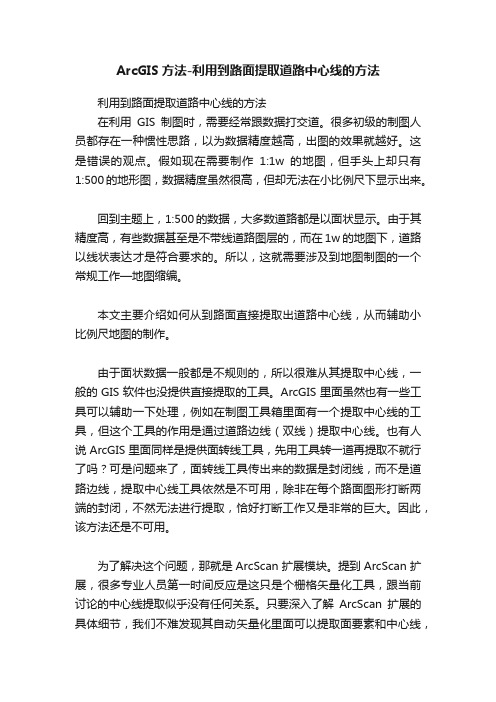 ArcGIS 方法-利用到路面提取道路中心线的方法

利用到路面提取道路中心线的方法

在利用 GIS 制图时，需要经常跟数据打交道。很多初级的制图人员都存在一种惯性思路，以为数据精度越高，出图的效果就越好。这是错误的观点。假如现在需要制作 1:1w 的地图，但手头上却只有 1:500 的地形图，数据精度虽然很高，但却无法在小比例尺下显示出来。

回到主题上，1:500 的数据，大多数道路都是以面状显示。由于其精度高，有些数据甚至是不带线道路图层的，而在 1w 的地图下，道路以线状表达才是符合要求的。所以，这就需要涉及到地图制图的一个常规工作—地图缩编。

本文主要介绍如何从到路面直接提取出道路中心线，从而辅助小比例尺地图的制作。

由于面状数据一般都是不规则的，所以很难从其提取中心线，一般的 GIS 软件也没提供直接提取的工具。ArcGIS 里面虽然也有一些工具可以辅助一下处理，例如在制图工具箱里面有一个提取中心线的工具，但这个工具的作用是通过道路边线（双线）提取中心线。也有人说 ArcGIS 里面同样是提供面转线工具，先用工具转一道再提取不就行了吗？可是问题来了，面转线工具传出来的数据是封闭线，而不是道路边线，提取中心线工具依然是不可用，除非在每个路面图形打断两端的封闭，不然无法进行提取，恰好打断工作又是非常的巨大。因此，该方法还是不可用。

为了解决这个问题，那就是 ArcScan 扩展模块。提到 ArcScan 扩展，很多专业人员第一时间反应是这只是个栅格矢量化工具，跟当前讨论的中心线提取似乎没有任何关系。只要深入了解 ArcScan 扩展的具体细节，我们不难发现其自动矢量化里面可以提取面要素和中心线，